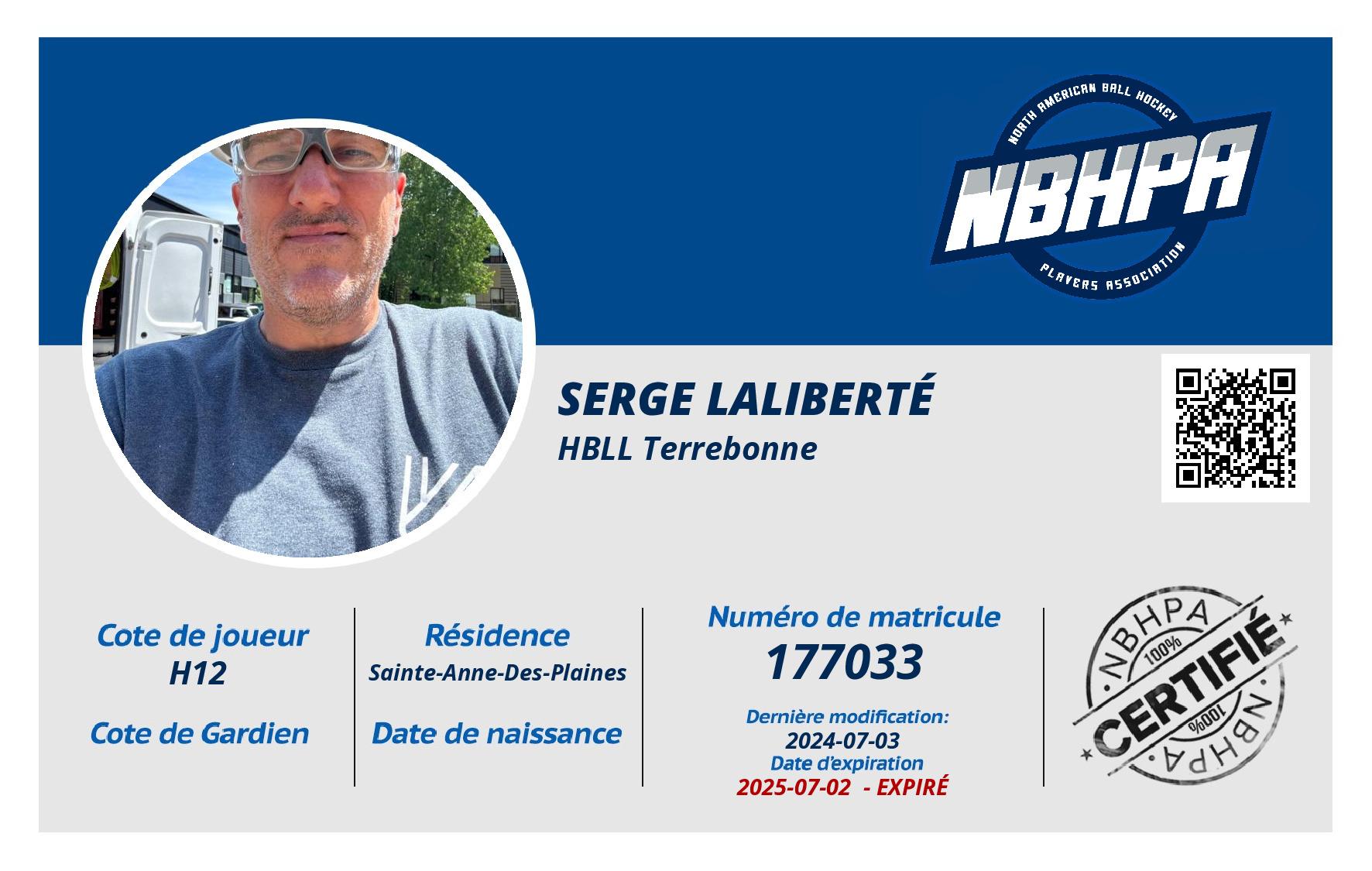 NORTH AMERICAN BALL HOCKEY
NBHPA
PLAYERS ASSOCIATION

SERGE LALIBERTÉ
HBLL Terrebonne

Cote de joueur
H12

Cote de Gardien

Résidence
Sainte-Anne-Des-Plaines

Date de naissance

Numéro de matricule
177033

Dernière modification:
2024-07-03
Date d'expiration
2025-07-02 - EXPIRÉ

NBHPA
100%
CERTIFIÉ
100%
NBHPA